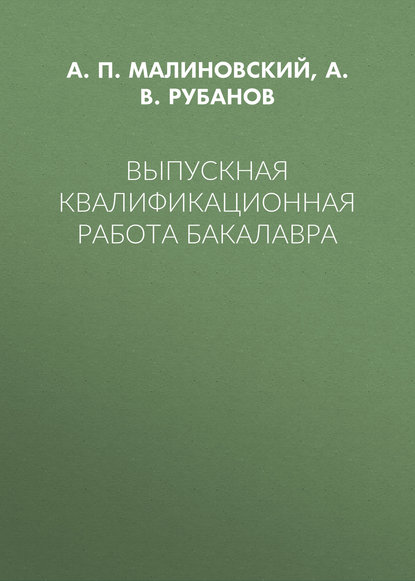 А. П. МАЛИНОВСКИЙ, А. В. РУБАНОВ

ВЫПУСКНАЯ КВАЛИФИКАЦИОННАЯ РАБОТА БАКАЛАВРА